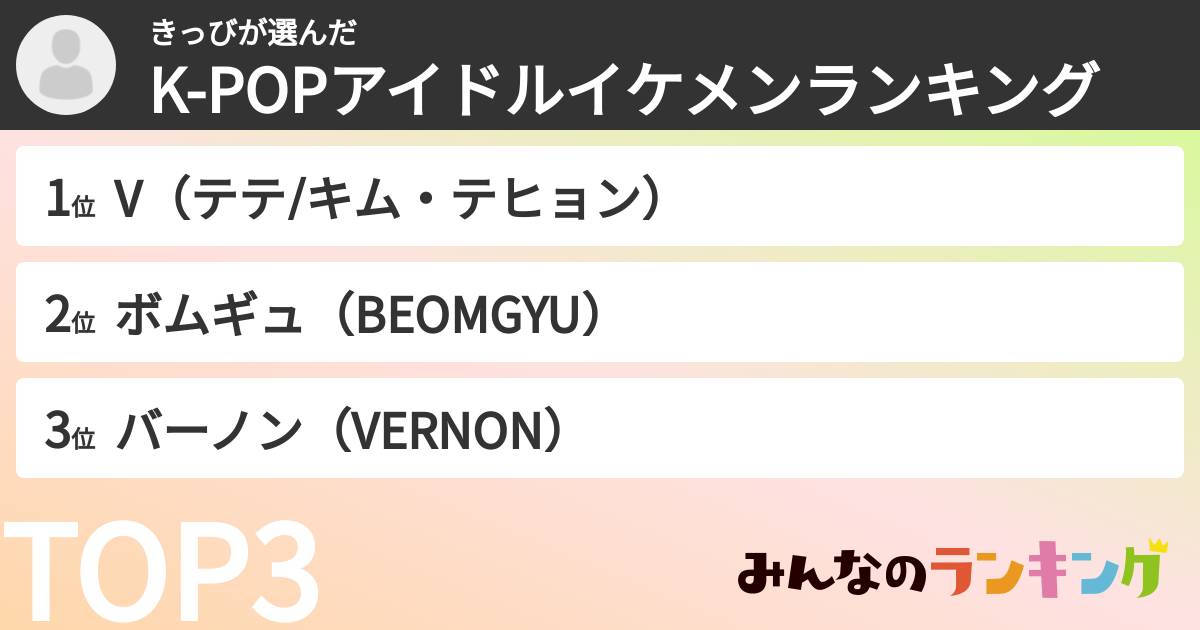 きっぴが選んだ
K-POPアイドルイケメンランキング

1位 V（テテ/キム・テヒョン）

2位 ボムギュ（BEOMGYU）

3位 バーノン（VERNON）

TOP3

みんなのランキング